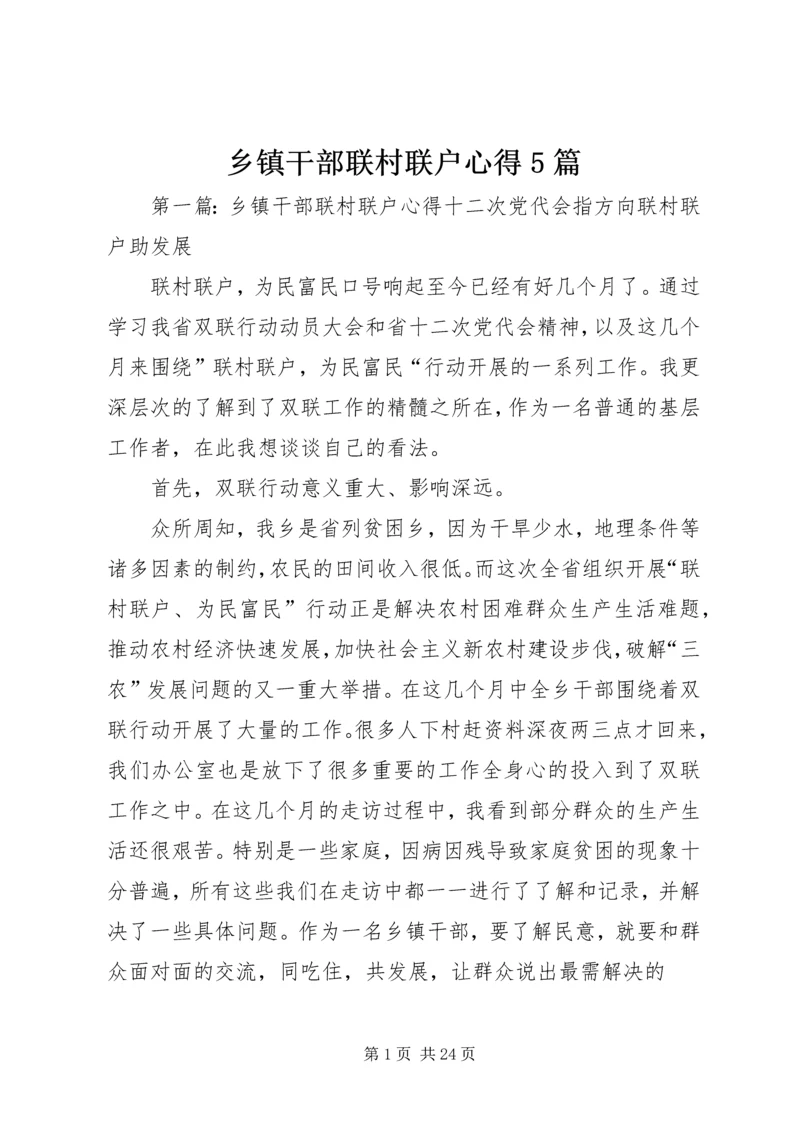 乡镇干部联村联户心得5篇

第一篇：乡镇干部联村联户心得十二次党代会指方向联村联户助发展

联村联户，为民富民口号响起至今已经有好几个月了。通过学习我省双联行动动员大会和省十二次党代会精神，以及这几个月来围绕”联村联户，为民富民“行动开展的一系列工作。我更深层次的了解到了双联工作的精髓之所在，作为一名普通的基层工作者，在此我想谈谈自己的看法。

首先，双联行动意义重大、影响深远。

众所周知，我乡是省列贫困乡，因为干旱少水，地理条件等诸多因素的制约，农民的田间收入很低。而这次全省组织开展“联村联户、为民富民”行动正是解决农村困难群众生产生活难题，推动农村经济快速发展，加快社会主义新农村建设步伐，破解“三农”发展问题的又一重大举措。在这几个月中全乡干部围绕着双联行动开展了大量的工作。很多人下村赶资料深夜两三点才回来，我们办公室也是放下了很多重要的工作全身心的投入到了双联工作之中。在这几个月的走访过程中，我看到部分群众的生产生活还很艰苦。特别是一些家庭，因病因残导致家庭贫困的现象十分普遍，所有这些我们在走访中都一一进行了了解和记录，并解决了一些具体问题。作为一名乡镇干部，要了解民意，就要和群众面对面的交流，同吃住，共发展，让群众说出最需解决的

第1页 共24页